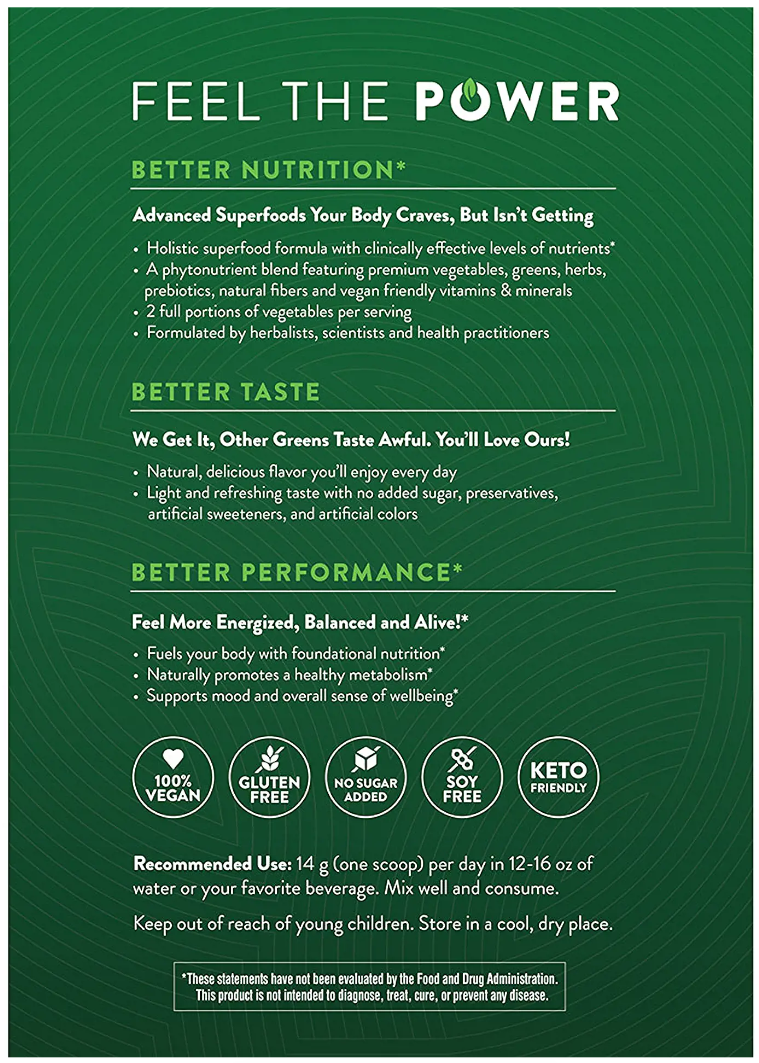 FEEL THE POWER

BETTER NUTRITION*

Advanced Superfoods Your Body Craves, But Isn't Getting

• Holistic superfood formula with clinically effective levels of nutrients*
• A phytonutrient blend featuring premium vegetables, greens, herbs, prebiotics, natural fibers and vegan friendly vitamins & minerals
• 2 full portions of vegetables per serving
• Formulated by herbalists, scientists and health practitioners

BETTER TASTE

We Get It, Other Greens Taste Awful. You'll Love Ours!

• Natural, delicious flavor you'll enjoy every day
• Light and refreshing taste with no added sugar, preservatives, artificial sweeteners, and artificial colors

BETTER PERFORMANCE*

Feel More Energized, Balanced and Alive!*

• Fuels your body with foundational nutrition*
• Naturally promotes a healthy metabolism*
• Supports mood and overall sense of wellbeing*

100% VEGAN

GLUTEN FREE

NO SUGAR ADDED

SOY FREE

KETO FRIENDLY

Recommended Use: 14 g (one scoop) per day in 12-16 oz of water or your favorite beverage. Mix well and consume.

Keep out of reach of young children. Store in a cool, dry place.

*These statements have not been evaluated by the Food and Drug Administration. This product is not intended to diagnose, treat, cure, or prevent any disease.